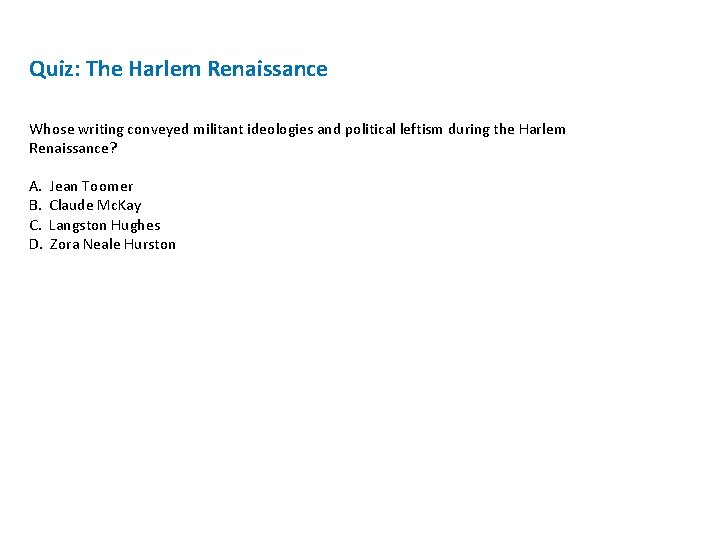 Quiz: The Harlem Renaissance

Whose writing conveyed militant ideologies and political leftism during the Harlem Renaissance?

A. Jean Toomer
B. Claude McKay
C. Langston Hughes
D. Zora Neale Hurston